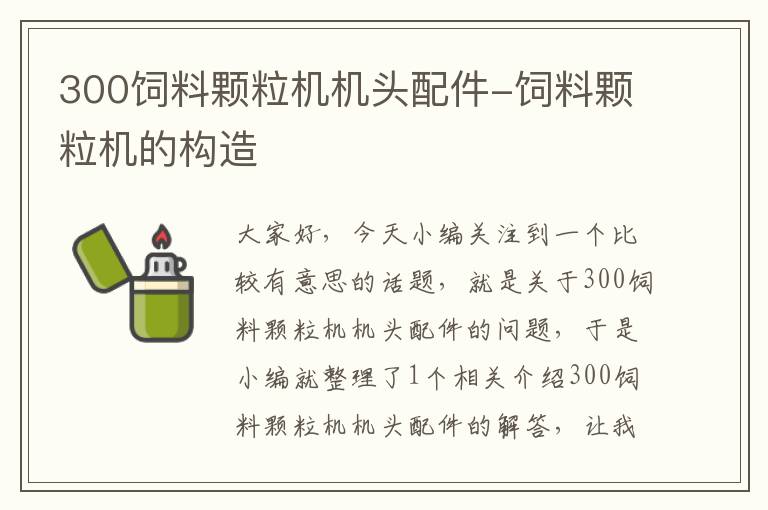 300饲料颗粒机机头配件-饲料颗粒机的构造

大家好，今天小编关注到一个比较有意思的话题，就是关于300饲料颗粒机机头配件的问题，于是小编就整理了1个相关介绍300饲料颗粒机机头配件的解答，让我